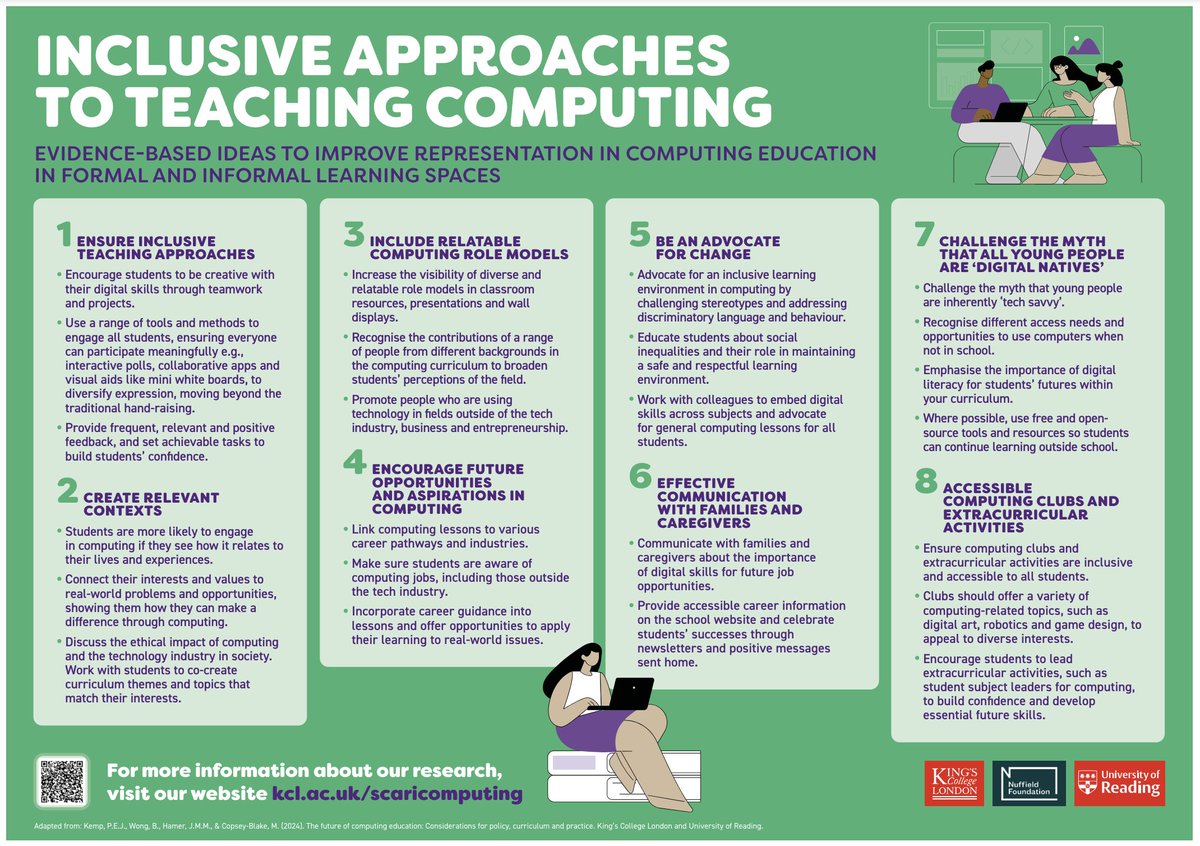 INCLUSIVE APPROACHES TO TEACHING COMPUTING

EVIDENCE-BASED IDEAS TO IMPROVE REPRESENTATION IN COMPUTING EDUCATION IN FORMAL AND INFORMAL LEARNING SPACES

1 ENSURE INCLUSIVE TEACHING APPROACHES

• Encourage students to be creative with their digital skills through teamwork and projects.
• Use a range of tools and methods to engage all students, ensuring everyone can participate meaningfully e.g., interactive polls, collaborative apps and visual aids like mini white boards, to diversify expression, moving beyond the traditional hand-raising.
• Provide frequent, relevant and positive feedback, and set achievable tasks to build students' confidence.

2 CREATE RELEVANT CONTEXTS

• Students are more likely to engage in computing if they see how it relates to their lives and experiences.
• Connect their interests and values to real-world problems and opportunities, showing them how they can make a difference through computing.
• Discuss the ethical impact of computing and the technology industry in society. Work with students to co-create curriculum themes and topics that match their interests.

3 INCLUDE RELATABLE COMPUTING ROLE MODELS

• Increase the visibility of diverse and relatable role models in classroom resources, presentations and wall displays.
• Recognise the contributions of a range of people from different backgrounds in the computing curriculum to broaden students' perceptions of the field.
• Promote people who are using technology in fields outside of the tech industry, business and entrepreneurship.

4 ENCOURAGE FUTURE OPPORTUNITIES AND ASPIRATIONS IN COMPUTING

• Link computing lessons to various career pathways and industries.
• Make sure students are aware of computing jobs, including those outside the tech industry.
• Incorporate career guidance into lessons and offer opportunities to apply their learning to real-world issues.

5 BE AN ADVOCATE FOR CHANGE

• Advocate for an inclusive learning environment in computing by challenging stereotypes and addressing discriminatory language and behaviour.
• Educate students about social inequalities and their role in maintaining a safe and respectful learning environment.
• Work with colleagues to embed digital skills across subjects and advocate for general computing lessons for all students.

6 EFFECTIVE COMMUNICATION WITH FAMILIES AND CAREGIVERS

• Communicate with families and caregivers about the importance of digital skills for future job opportunities.
• Provide accessible career information on the school website and celebrate students' successes through newsletters and positive messages sent home.

7 CHALLENGE THE MYTH THAT ALL YOUNG PEOPLE ARE 'DIGITAL NATIVES'

• Challenge the myth that young people are inherently 'tech savvy'.
• Recognise different access needs and opportunities to use computers when not in school.
• Emphasise the importance of digital literacy for students' futures within your curriculum.
• Where possible, use free and open-source tools and resources so students can continue learning outside school.

8 ACCESSIBLE COMPUTING CLUBS AND EXTRACURRICULAR ACTIVITIES

• Ensure computing clubs and extracurricular activities are inclusive and accessible to all students.
• Clubs should offer a variety of computing-related topics, such as digital art, robotics and game design, to appeal to diverse interests.
• Encourage students to lead extracurricular activities, such as student subject leaders for computing, to build confidence and develop essential future skills.

For more information about our research, visit our website kcl.ac.uk/scaricomputing

KING'S College LONDON
Nuffield Foundation
University of Reading

Adapted from: Kemp, P.E.J., Wong, B., Hamer, J.M.M., & Copsey-Blake, M. (2024). The future of computing education: Considerations for policy, curriculum and practice. King's College London and University of Reading.